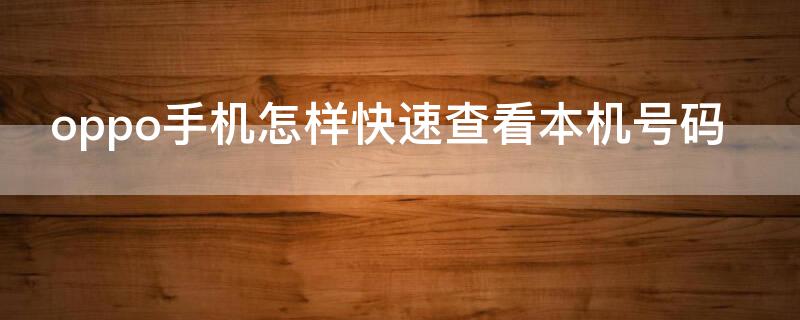 oppo手机怎样快速查看本机号码